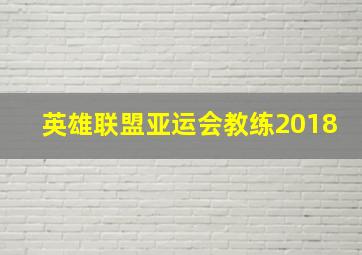 英雄联盟亚运会教练2018